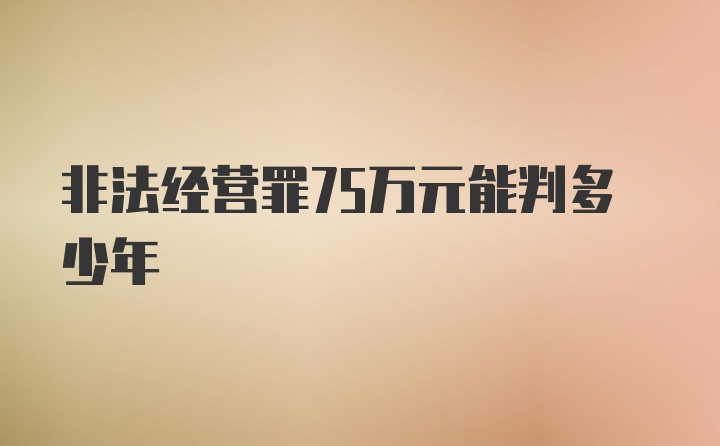 非法经营罪75万元能判多少年